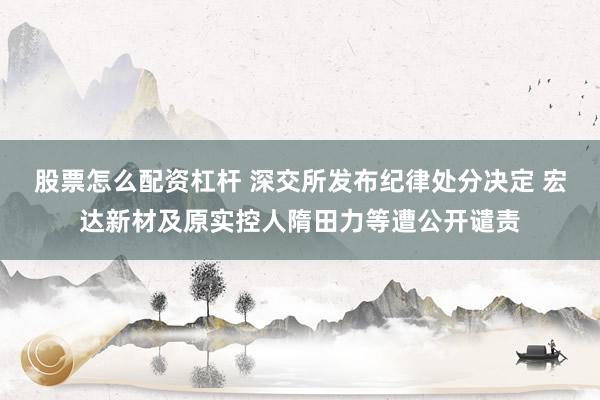 股票怎么配资杠杆 深交所发布纪律处分决定 宏达新材及原实控人隋田力等遭公开谴责